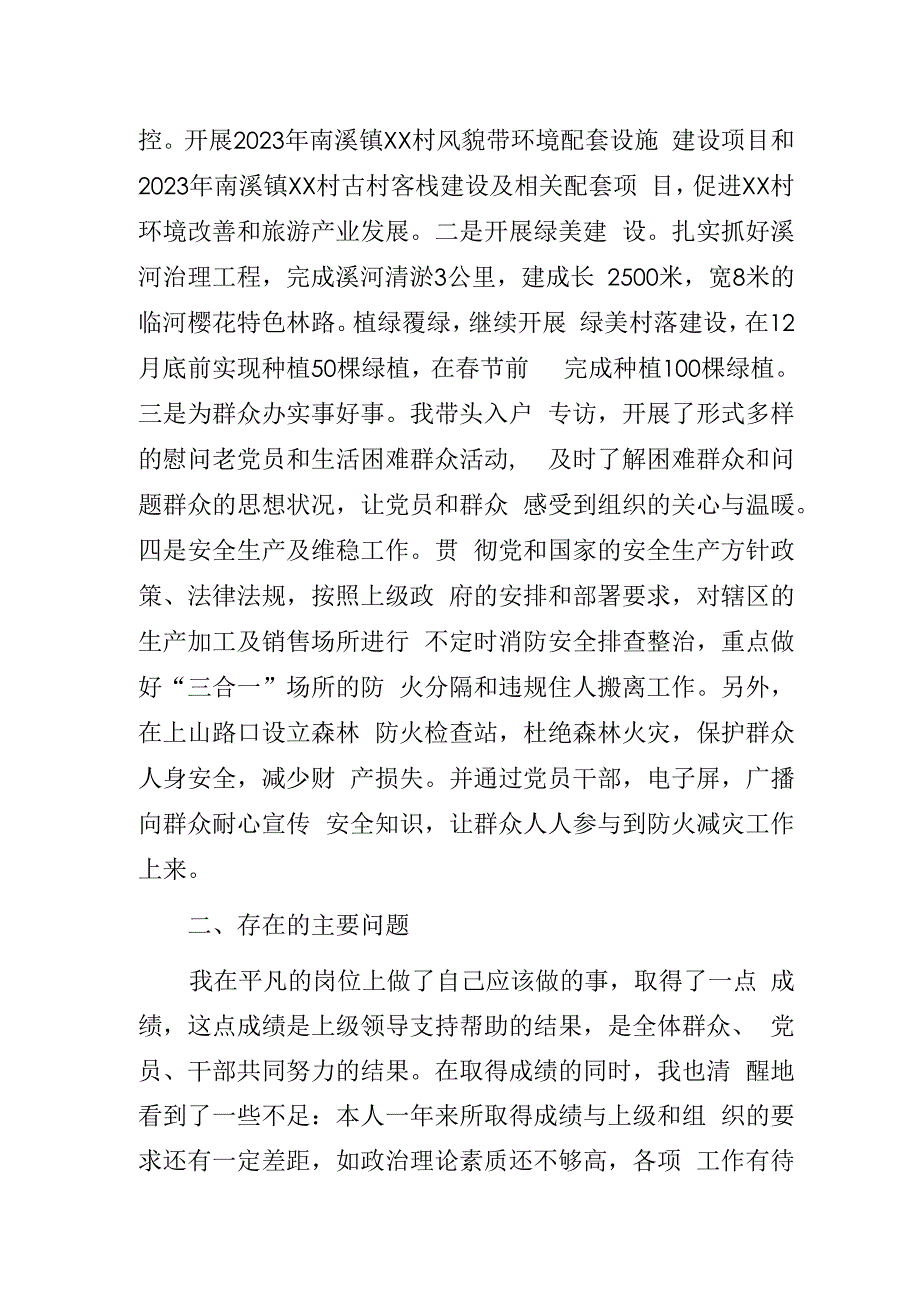 控。开展2023年南溪镇XX村风貌带环境配套设施 建设项目和2023年南溪镇XX村古村客栈建设及相关配套项 目，促进XX村环境改善和旅游产业发展。二是开展绿美建 设。扎实抓好溪河治理工程，完成溪河清淤3公里，建成长 2500米，宽8米的临河樱花特色林路。植绿覆绿，继续开展 绿美村落建设，在12月底前实现种植50棵绿植，在春节前 完成种植100棵绿植。三是为群众办实事好事。我带头入户 专访，开展了形式多样的慰问老党员和生活困难群众活动， 及时了解困难群众和问题群众的思想状况，让党员和群众 感受到组织的关心与温暖。四是安全生产及维稳工作。贯 彻党和国家的安全生产方针政策、法律法规，按照上级政 府的安排和部署要求，对辖区的生产加工及销售场所进行 不定时消防安全排查整治，重点做好“三合一”场所的防 火分隔和违规住人搬离工作。另外，在上山路口设立森林 防火检查站，杜绝森林火灾，保护群众人身安全，减少财 产损失。并通过党员干部，电子屏，广播向群众耐心宣传 安全知识，让群众人人参与到防火减灾工作上来。

二、存在的主要问题

我在平凡的岗位上做了自己应该做的事，取得了一点 成绩，这点成绩是上级领导支持帮助的结果，是全体群众、 党员、干部共同努力的结果。在取得成绩的同时，我也清 醒地看到了一些不足：本人一年来所取得成绩与上级和组 织的要求还有一定差距，如政治理论素质还不够高，各项 工作有待